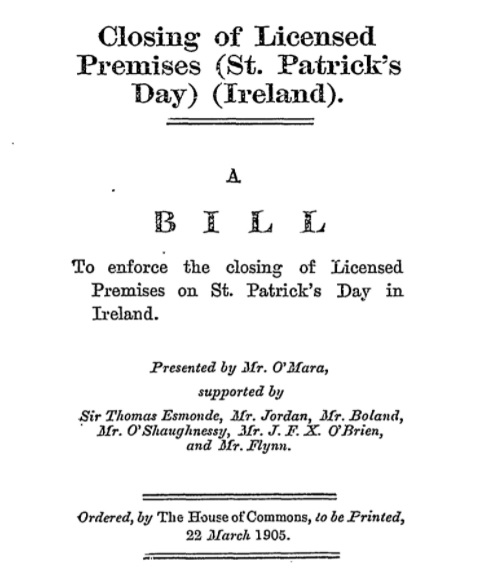 Closing of Licensed Premises (St. Patrick's Day) (Ireland).

A

BILL

To enforce the closing of Licensed Premises on St. Patrick's Day in Ireland.

Presented by Mr. O'Mara,

supported by

Sir Thomas Esmonde, Mr. Jordan, Mr. Boland, Mr. O'Shaughnessy, Mr. J. F. X. O'Brien, and Mr. Flynn.

Ordered, by The House of Commons, to be Printed, 22 March 1905.